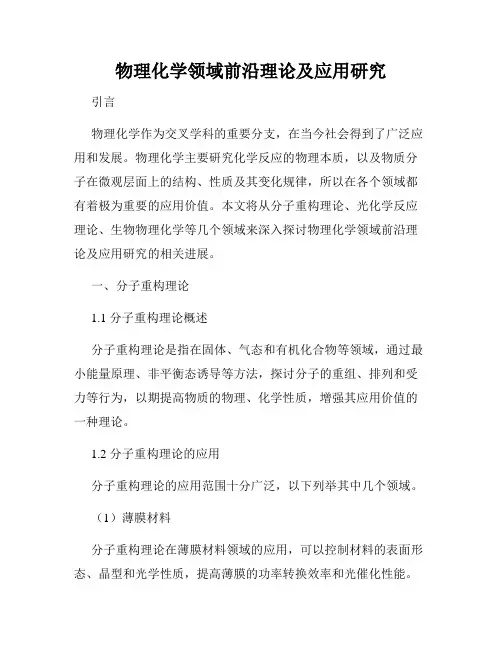 物理化学领域前沿理论及应用研究

引言

物理化学作为交叉学科的重要分支，在当今社会得到了广泛应用和发展。物理化学主要研究化学反应的物理本质，以及物质分子在微观层面上的结构、性质及其变化规律，所以在各个领域都有着极为重要的应用价值。本文将从分子重构理论、光化学反应理论、生物物理化学等几个领域来深入探讨物理化学领域前沿理论及应用研究的相关进展。

一、分子重构理论

1.1 分子重构理论概述

分子重构理论是指在固体、气态和有机化合物等领域，通过最小能量原理、非平衡态诱导等方法，探讨分子的重组、排列和受力等行为，以期提高物质的物理、化学性质，增强其应用价值的一种理论。

1.2 分子重构理论的应用

分子重构理论的应用范围十分广泛，以下列举其中几个领域。

（1）薄膜材料

分子重构理论在薄膜材料领域的应用，可以控制材料的表面形态、晶型和光学性质，提高薄膜的功率转换效率和光催化性能。